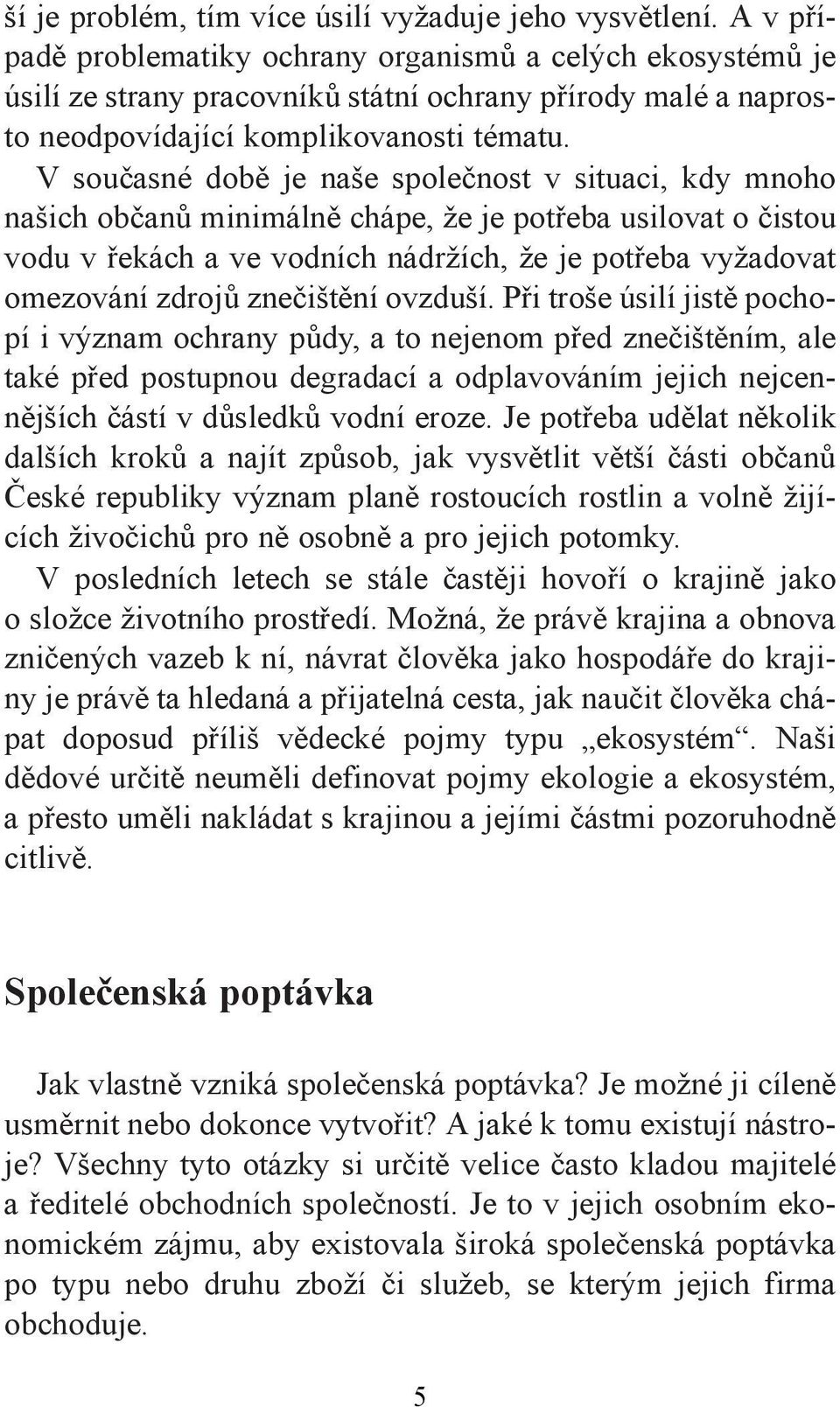 ší je problém, tím více úsilí vyžaduje jeho vysvětlení. A v případě problematiky ochrany organismů a celých ekosystémů je úsilí ze strany pracovníků státní ochrany přírody malé a naprosto neodpovídající komplikovanosti tématu.

V současné době je naše společnost v situaci, kdy mnoho našich občanů minimálně chápe, že je potřeba usilovat o čistou vodu v řekách a ve vodních nádržích, že je potřeba vyžadovat omezování zdrojů znečištění ovzduší. Při troše úsilí jistě pochopí i význam ochrany půdy, a to nejenom před znečištěním, ale také před postupnou degradací a odplavováním jejich nejcennějších částí v důsledků vodní eroze. Je potřeba udělat několik dalších kroků a najít způsob, jak vysvětlit větší části občanů České republiky význam planě rostoucích rostlin a volně žijících živočichů pro ně osobně a pro jejich potomky.

V posledních letech se stále častěji hovoří o krajině jako o složce životního prostředí. Možná, že právě krajina a obnova zničených vazeb k ní, návrat člověka jako hospodáře do krajiny je právě ta hledaná a přijatelná cesta, jak naučit člověka chápat doposud příliš vědecké pojmy typu „ekosystém“. Naši dědové určitě neuměli definovat pojmy ekologie a ekosystém, a přesto uměli nakládat s krajinou a jejími částmi pozoruhodně citlivě.

Společenská poptávka

Jak vlastně vzniká společenská poptávka? Je možné ji cíleně usměrnit nebo dokonce vytvořit? A jaké k tomu existují nástroje? Všechny tyto otázky si určitě velice často kladou majitelé a ředitelé obchodních společností. Je to v jejich osobním ekonomickém zájmu, aby existovala široká společenská poptávka po typu nebo druhu zboží či služeb, se kterým jejich firma obchoduje.

5